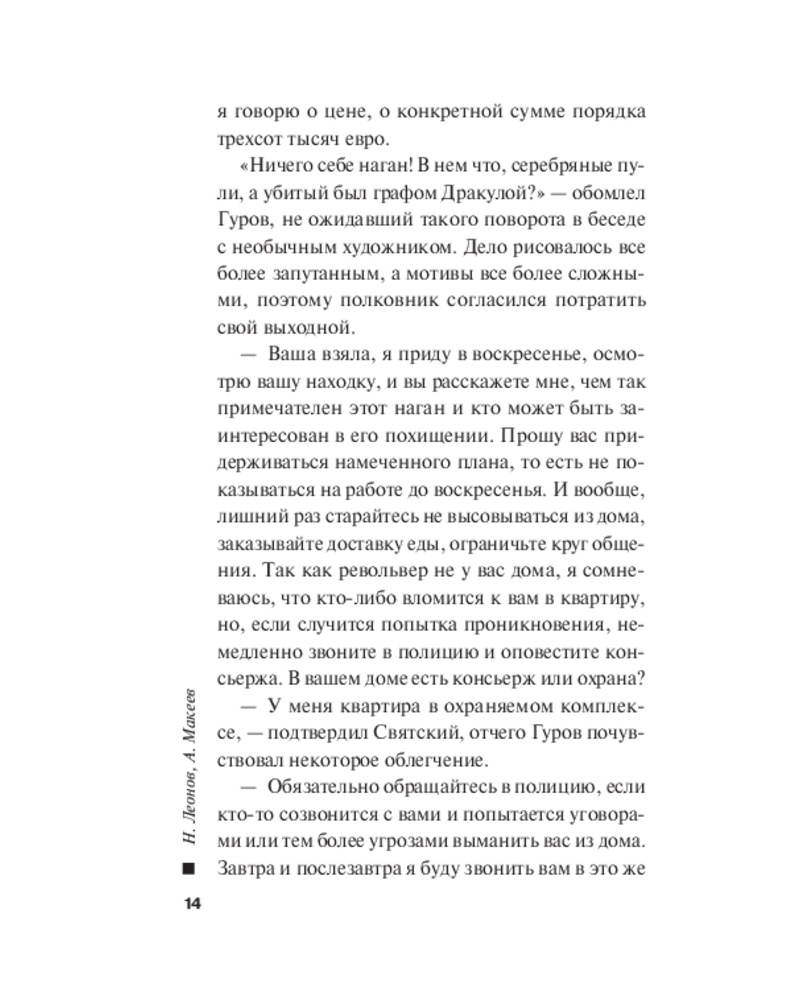 я говорю о цене, о конкретной сумме порядка трехсот тысяч евро.

«Ничего себе наган! В нем что, серебряные пули, а убитый был графом Дракулой?» — обомлел Гуров, не ожидавший такого поворота в беседе с необычным художником. Дело рисовалось все более запутанным, а мотивы все более сложными, поэтому полковник согласился потратить свой выходной.

— Ваша взяла, я приду в воскресенье, осмотрю вашу находку, и вы расскажете мне, чем так примечателен этот наган и кто может быть заинтересован в его похищении. Прошу вас придерживаться намеченного плана, то есть не показываться на работе до воскресенья. И вообще, лишний раз старайтесь не высовываться из дома, заказывайте доставку еды, ограничьте круг общения. Так как револьвер не у вас дома, я сомневаюсь, что кто-либо вломится к вам в квартиру, но, если случится попытка проникновения, немедленно звоните в полицию и оповестите консьержа. В вашем доме есть консьерж или охрана?

— У меня квартира в охраняемом комплексе, — подтвердил Святский, отчего Гуров почувствовал некоторое облегчение.

— Обязательно обращайтесь в полицию, если кто-то созвонится с вами и попытается уговорами или тем более угрозами выманить вас из дома. Завтра и послезавтра я буду звонить вам в это же

Н. Леонов, А. Макеев

14